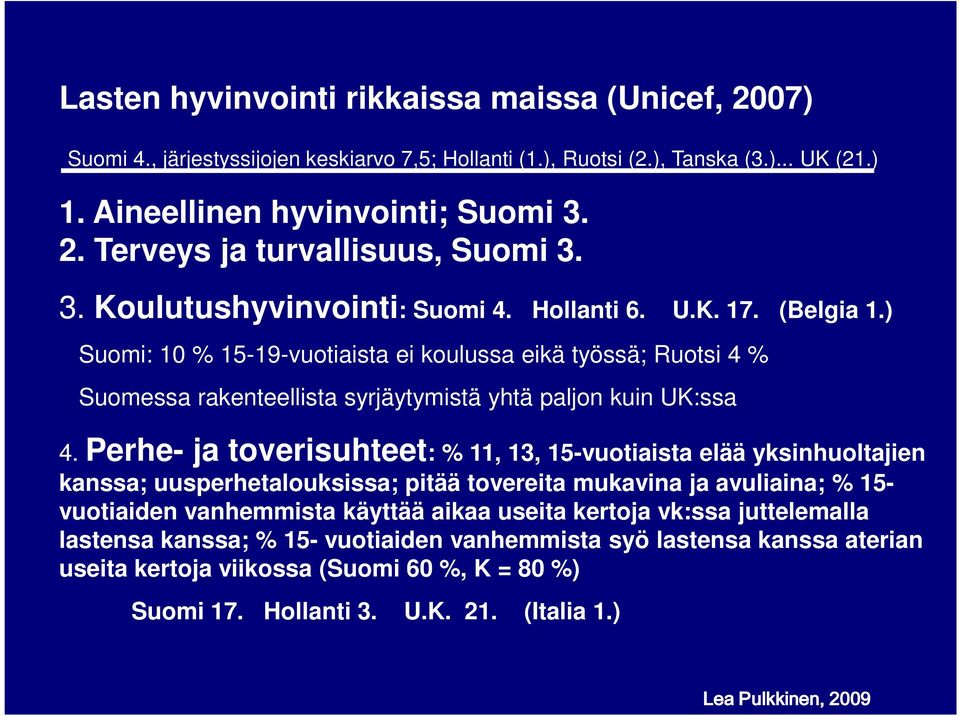 Lasten hyvinvointi rikkaissa maissa (Unicef, 2007)

Suomi 4., järjestyssijojen keskiarvo 7,5; Hollanti (1.), Ruotsi (2.), Tanska (3.)... UK (21.)

1. Aineellinen hyvinvointi; Suomi 3.
2. Terveys ja turvallisuus, Suomi 3.

3. Koulutushyvinvointi: Suomi 4. Hollanti 6. U.K. 17. (Belgia 1.)

Suomi: 10 % 15-19-vuotiaista ei koulussa eikä työssä; Ruotsi 4 %

Suomessa rakenteellista syrjäytymistä yhtä paljon kuin UK:ssa

4. Perhe- ja toverisuhteet: % 11, 13, 15-vuotiaista elää yksinhuoltajien kanssa; uusperhetalouksissa; pitää tovereita mukavina ja avuliaina; % 15-vuotiaiden vanhemmista käyttää aikaa useita kertoja vk:ssa juttelemalla lastensa kanssa; % 15- vuotiaiden vanhemmista syö lastensa kanssa aterian useita kertoja viikossa (Suomi 60 %, K = 80 %)

Suomi 17. Hollanti 3. U.K. 21. (Italia 1.)

Lea Pulkkinen, 2009